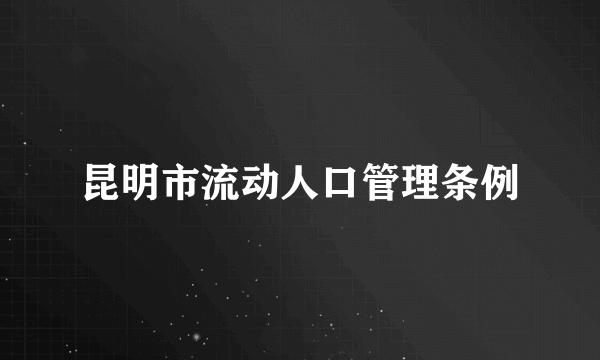 昆明市流动人口管理条例